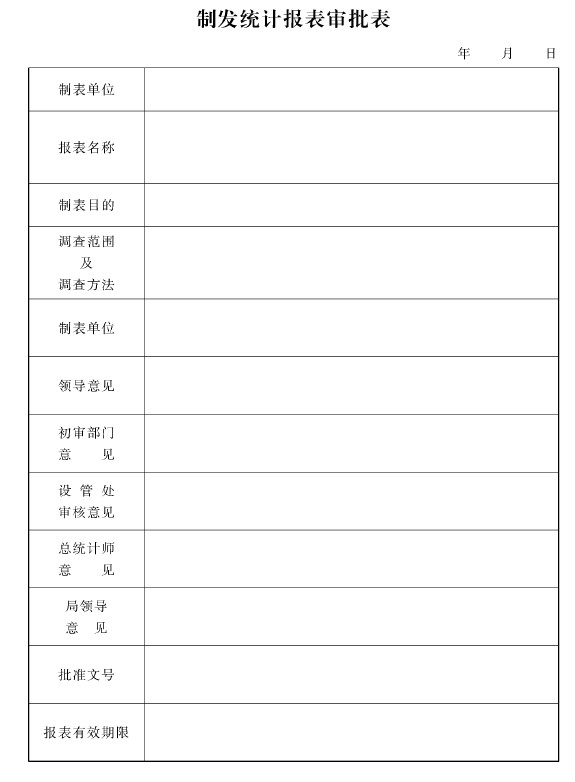 制发统计报表审批表

年 月 日

| 制表单位 | |
|---|---|
| 报表名称 | |
| 制表目的 | |
| 调查范围 及 调查方法 | |
| 制表单位 | |
| 领导意见 | |
| 初审部门 意 见 | |
| 设 管 处 审核意见 | |
| 总统计师 意 见 | |
| 局领导 意 见 | |
| 批准文号 | |
| 报表有效期限 | |